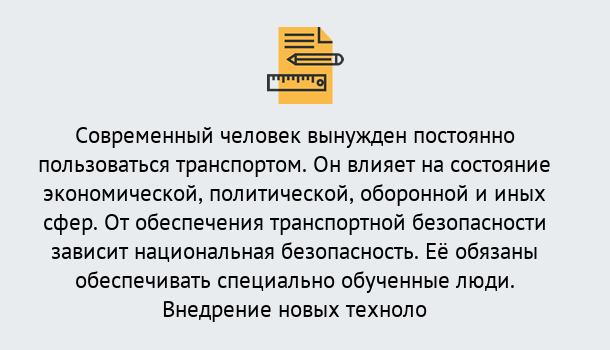 Современный человек вынужден постоянно пользоваться транспортом. Он влияет на состояние экономической, политической, оборонной и иных сфер. От обеспечения транспортной безопасности зависит национальная безопасность. Её обязаны обеспечивать специально обученные люди. Внедрение новых техноло